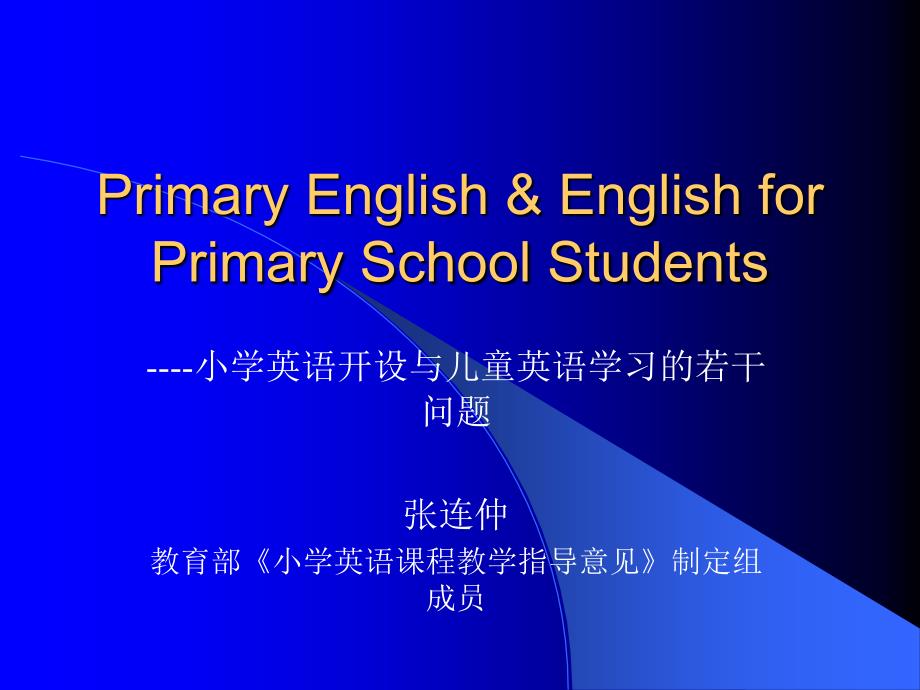 Primary English & English for Primary School Students

----小学英语开设与儿童英语学习的若干问题

张连仲

教育部《小学英语课程教学指导意见》制定组成员